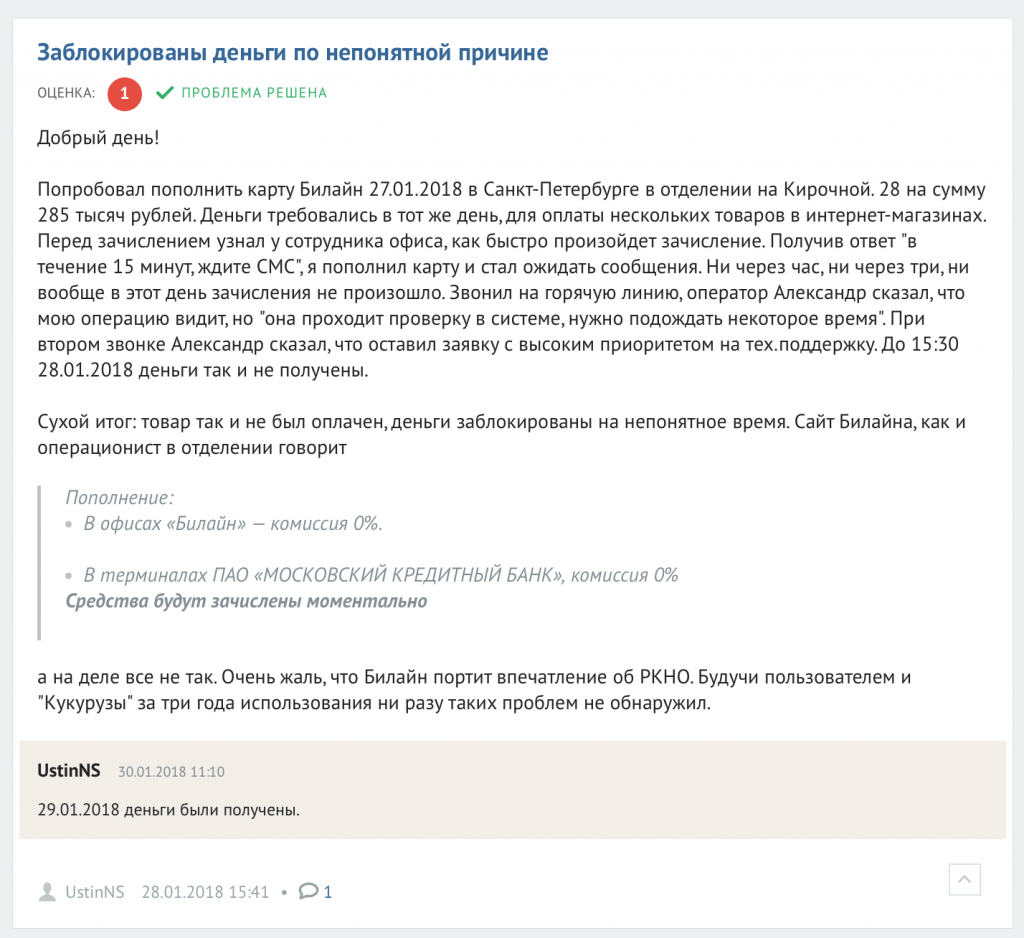 Заблокированы деньги по непонятной причине

ОЦЕНКА: 1 ПРОБЛЕМА РЕШЕНА

Добрый день!

Попробовал пополнить карту Билайн 27.01.2018 в Санкт-Петербурге в отделении на Кирочной. 28 на сумму 285 тысяч рублей. Деньги требовались в тот же день, для оплаты нескольких товаров в интернет-магазинах. Перед зачислением узнал у сотрудника офиса, как быстро произойдет зачисление. Получив ответ "в течение 15 минут, ждите СМС", я пополнил карту и стал ожидать сообщения. Ни через час, ни через три, ни вообще в этот день зачисления не произошло. Звонил на горячую линию, оператор Александр сказал, что мою операцию видит, но "она проходит проверку в системе, нужно подождать некоторое время". При втором звонке Александр сказал, что оставил заявку с высоким приоритетом на тех.поддержку. До 15:30 28.01.2018 деньги так и не получены.

Сухой итог: товар так и не был оплачен, деньги заблокированы на непонятное время. Сайт Билайна, как и операционист в отделении говорит

Пополнение:
• В офисах «Билайн» — комиссия 0%.

• В терминалах ПАО «МОСКОВСКИЙ КРЕДИТНЫЙ БАНК», комиссия 0%
Средства будут зачислены моментально

а на деле все не так. Очень жаль, что Билайн портит впечатление об РКНО. Будучи пользователем и "Кукурузы" за три года использования ни разу таких проблем не обнаружил.

UstinNS 30.01.2018 11:10

29.01.2018 деньги были получены.

UstinNS 28.01.2018 15:41 • 1